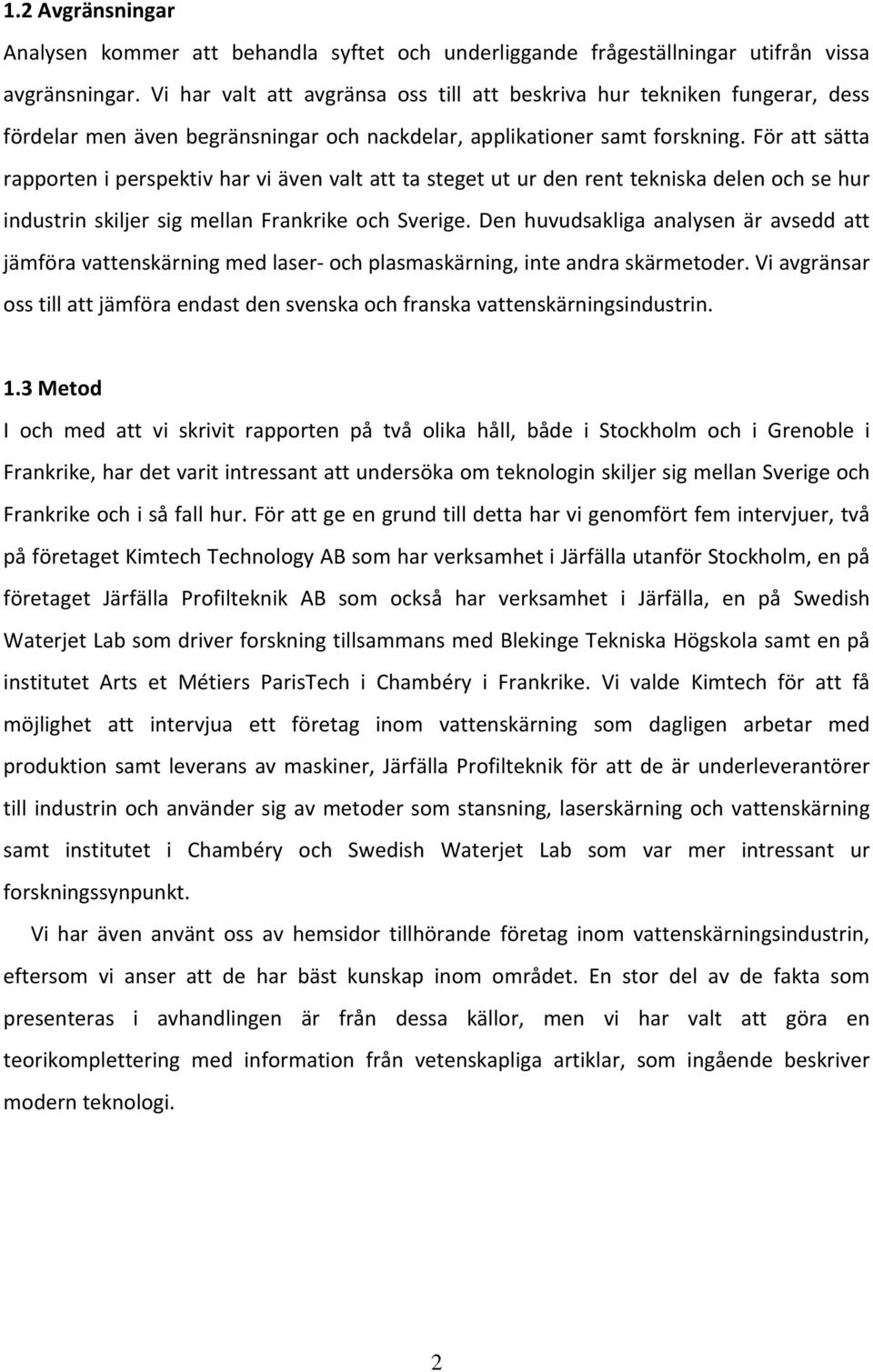 1.2 Avgränsningar

Analysen kommer att behandla syftet och underliggande frågeställningar utifrån vissa avgränsningar. Vi har valt att avgränsa oss till att beskriva hur tekniken fungerar, dess fördelar men även begränsningar och nackdelar, applikationer samt forskning. För att sätta rapporten i perspektiv har vi även valt att ta steget ut ur den rent tekniska delen och se hur industrin skiljer sig mellan Frankrike och Sverige. Den huvudsakliga analysen är avsedd att jämföra vattenskärning med laser- och plasmaskärning, inte andra skärmetoder. Vi avgränsar oss till att jämföra endast den svenska och franska vattenskärningsindustrin.

1.3 Metod

I och med att vi skrivit rapporten på två olika håll, både i Stockholm och i Grenoble i Frankrike, har det varit intressant att undersöka om teknologin skiljer sig mellan Sverige och Frankrike och i så fall hur. För att ge en grund till detta har vi genomfört fem intervjuer, två på företaget Kimtech Technology AB som har verksamhet i Järfälla utanför Stockholm, en på företaget Järfälla Profilteknik AB som också har verksamhet i Järfälla, en på Swedish Waterjet Lab som driver forskning tillsammans med Blekinge Tekniska Högskola samt en på institutet Arts et Métiers ParisTech i Chambéry i Frankrike. Vi valde Kimtech för att få möjlighet att intervjua ett företag inom vattenskärning som dagligen arbetar med produktion samt leverans av maskiner, Järfälla Profilteknik för att de är underleverantörer till industrin och använder sig av metoder som stansning, laserskärning och vattenskärning samt institutet i Chambéry och Swedish Waterjet Lab som var mer intressant ur forskningssynpunkt.

Vi har även använt oss av hemsidor tillhörande företag inom vattenskärningsindustrin, eftersom vi anser att de har bäst kunskap inom området. En stor del av de fakta som presenteras i avhandlingen är från dessa källor, men vi har valt att göra en teorikomplettering med information från vetenskapliga artiklar, som ingående beskriver modern teknologi.

2